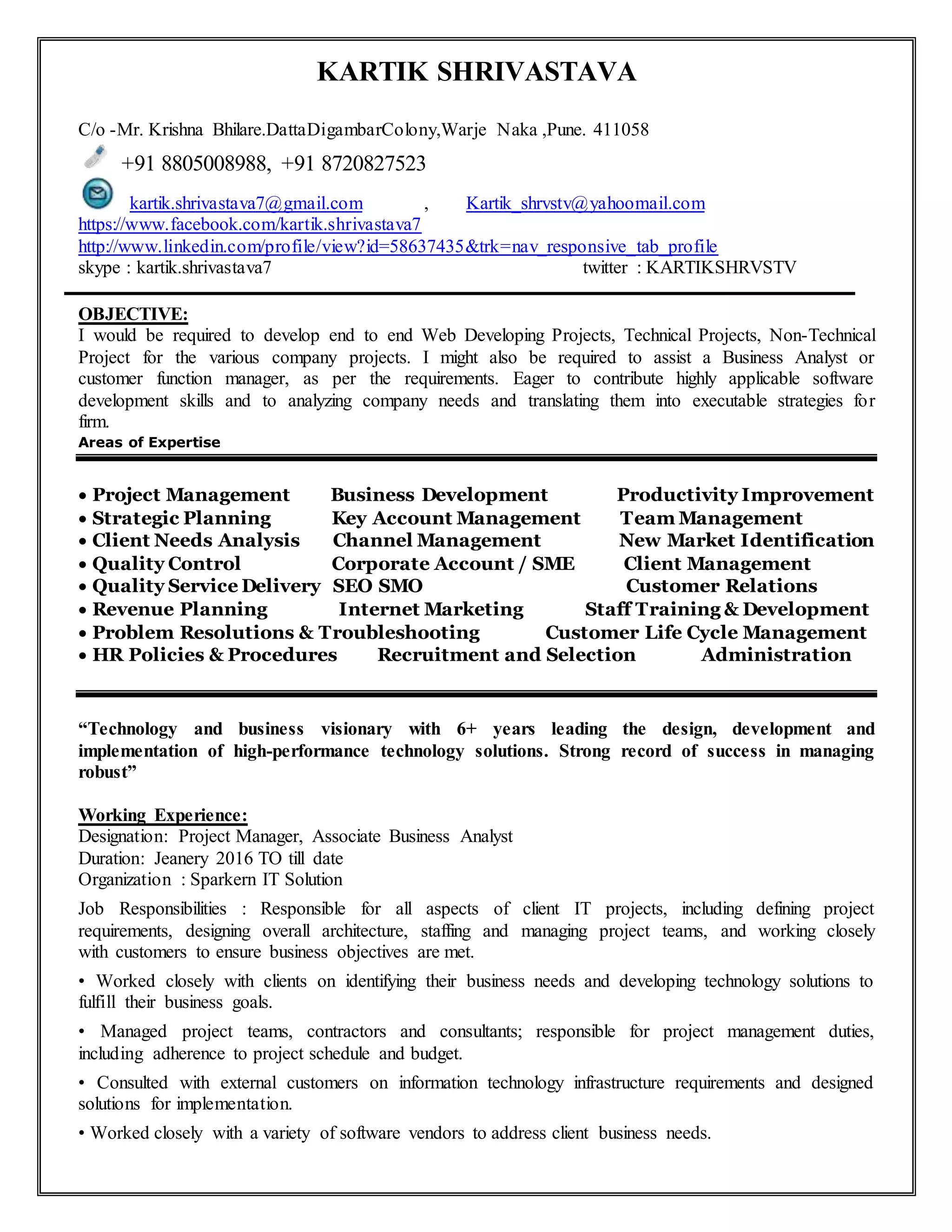 KARTIK SHRIVASTAVA

C/o -Mr. Krishna Bhilare.DattaDigambarColony,Warje Naka ,Pune. 411058

+91 8805008988, +91 8720827523

kartik.shrivastava7@gmail.com , Kartik_shrvstv@yahoomail.com
https://www.facebook.com/kartik.shrivastava7
http://www.linkedin.com/profile/view?id=58637435&trk=nav_responsive_tab_profile
skype : kartik.shrivastava7 twitter : KARTIKSHRVSTV

OBJECTIVE:
I would be required to develop end to end Web Developing Projects, Technical Projects, Non-Technical Project for the various company projects. I might also be required to assist a Business Analyst or customer function manager, as per the requirements. Eager to contribute highly applicable software development skills and to analyzing company needs and translating them into executable strategies for firm.
Areas of Expertise

• Project Management Business Development Productivity Improvement
• Strategic Planning Key Account Management Team Management
• Client Needs Analysis Channel Management New Market Identification
• Quality Control Corporate Account / SME Client Management
• Quality Service Delivery SEO SMO Customer Relations
• Revenue Planning Internet Marketing Staff Training & Development
• Problem Resolutions & Troubleshooting Customer Life Cycle Management
• HR Policies & Procedures Recruitment and Selection Administration

“Technology and business visionary with 6+ years leading the design, development and implementation of high-performance technology solutions. Strong record of success in managing robust”

Working Experience:
Designation: Project Manager, Associate Business Analyst
Duration: Jeanery 2016 TO till date
Organization : Sparkern IT Solution

Job Responsibilities : Responsible for all aspects of client IT projects, including defining project requirements, designing overall architecture, staffing and managing project teams, and working closely with customers to ensure business objectives are met.

• Worked closely with clients on identifying their business needs and developing technology solutions to fulfill their business goals.

• Managed project teams, contractors and consultants; responsible for project management duties, including adherence to project schedule and budget.

• Consulted with external customers on information technology infrastructure requirements and designed solutions for implementation.

• Worked closely with a variety of software vendors to address client business needs.